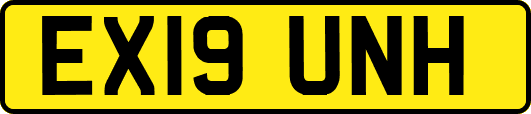 EX19 UNH